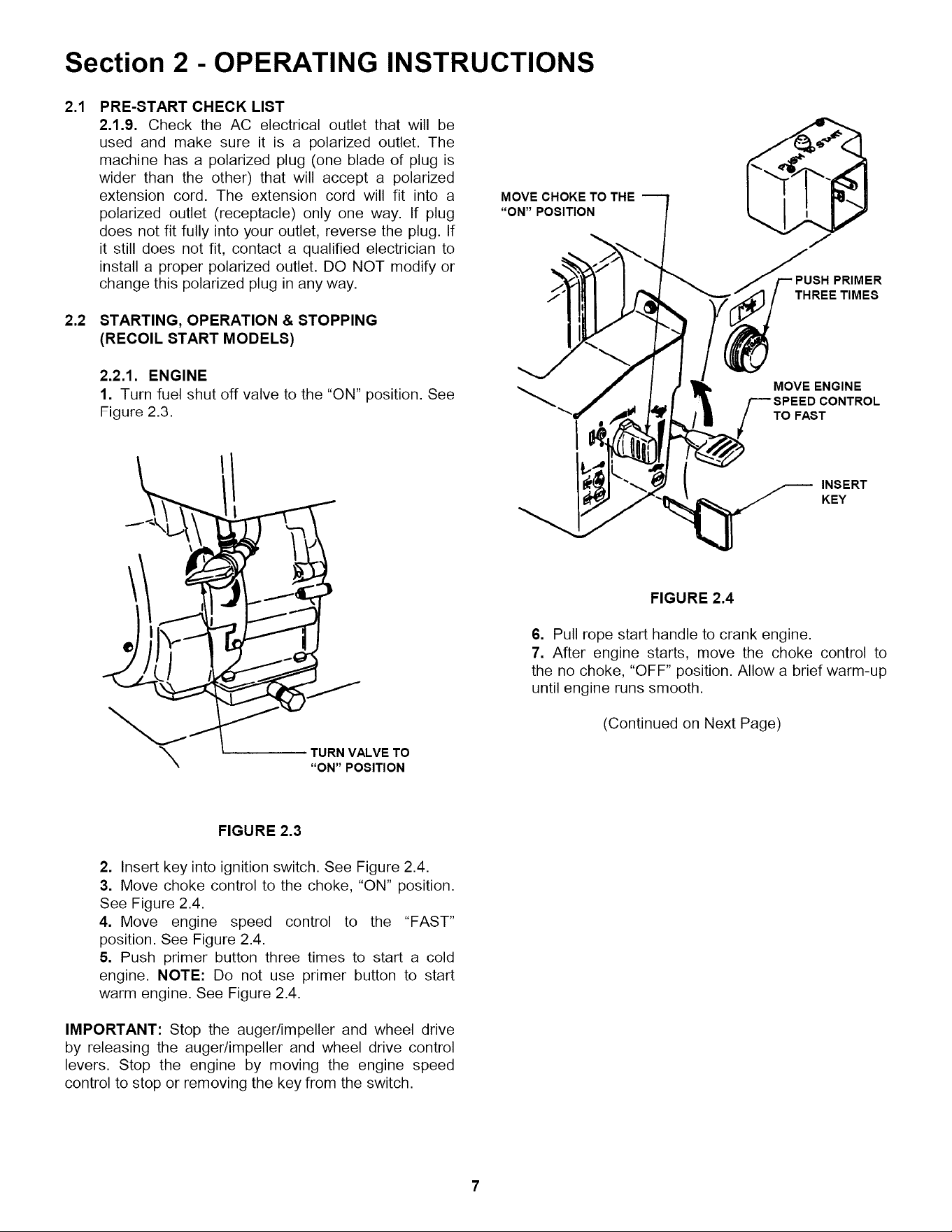 Section 2 - OPERATING INSTRUCTIONS

2.1 PRE-START CHECK LIST

2.1.9. Check the AC electrical outlet that will be used and make sure it is a polarized outlet. The machine has a polarized plug (one blade of plug is wider than the other) that will accept a polarized extension cord. The extension cord will fit into a polarized outlet (receptacle) only one way. If plug does not fit fully into your outlet, reverse the plug. If it still does not fit, contact a qualified electrician to install a proper polarized outlet. DO NOT modify or change this polarized plug in any way.

2.2 STARTING, OPERATION & STOPPING (RECOIL START MODELS)

2.2.1. ENGINE

1. Turn fuel shut off valve to the "ON" position. See Figure 2.3.

TURN VALVE TO "ON" POSITION

FIGURE 2.3

2. Insert key into ignition switch. See Figure 2.4.
3. Move choke control to the choke, "ON" position. See Figure 2.4.
4. Move engine speed control to the "FAST" position. See Figure 2.4.
5. Push primer button three times to start a cold engine. NOTE: Do not use primer button to start warm engine. See Figure 2.4.

IMPORTANT: Stop the auger/impeller and wheel drive by releasing the auger/impeller and wheel drive control levers. Stop the engine by moving the engine speed control to stop or removing the key from the switch.

PUSH TO START

MOVE CHOKE TO THE "ON" POSITION

PUSH PRIMER THREE TIMES

MOVE ENGINE SPEED CONTROL TO FAST

INSERT KEY

FIGURE 2.4

6. Pull rope start handle to crank engine.
7. After engine starts, move the choke control to the no choke, "OFF" position. Allow a brief warm-up until engine runs smooth.

(Continued on Next Page)

7